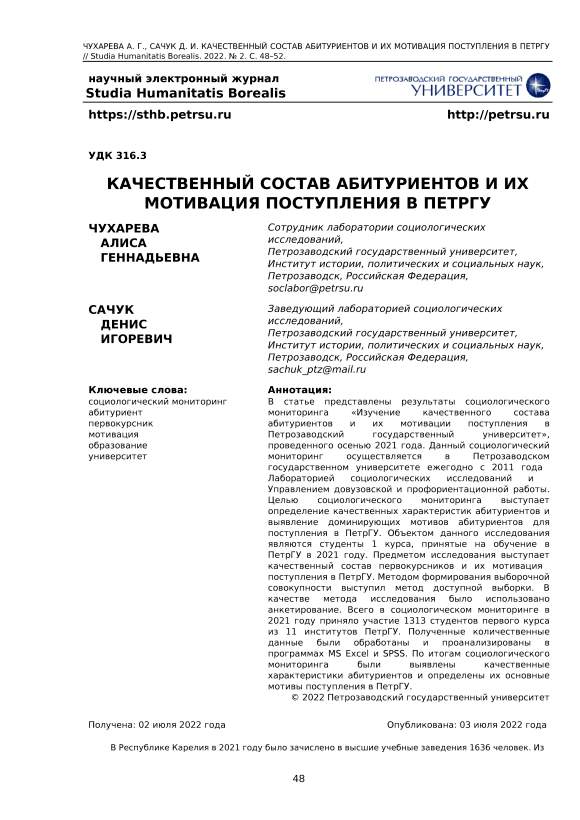 ЧУХАРЕВА А. Г., САЧУК Д. И. КАЧЕСТВЕННЫЙ СОСТАВ АБИТУРИЕНТОВ И ИХ МОТИВАЦИЯ ПОСТУПЛЕНИЯ В ПЕТРГУ // Studia Humanitatis Borealis. 2022. № 2. С. 48–52.

научный электронный журнал
Studia Humanitatis Borealis

ПЕТРОЗАВОДСКИЙ ГОСУДАРСТВЕННЫЙ УНИВЕРСИТЕТ

https://sthb.petrsu.ru

http://petrsu.ru

УДК 316.3

КАЧЕСТВЕННЫЙ СОСТАВ АБИТУРИЕНТОВ И ИХ МОТИВАЦИЯ ПОСТУПЛЕНИЯ В ПЕТРГУ

ЧУХАРЕВА АЛИСА ГЕННАДЬЕВНА

Сотрудник лаборатории социологических исследований, Петрозаводский государственный университет, Институт истории, политических и социальных наук, Петрозаводск, Российская Федерация, soclabor@petrsu.ru

САЧУК ДЕНИС ИГОРЕВИЧ

Заведующий лабораторией социологических исследований, Петрозаводский государственный университет, Институт истории, политических и социальных наук, Петрозаводск, Российская Федерация, sachuk_ptz@mail.ru

Ключевые слова:
социологический мониторинг
абитуриент
первокурсник
мотивация
образование
университет

Аннотация:
В статье представлены результаты социологического мониторинга «Изучение качественного состава абитуриентов и их мотивации поступления в Петрозаводский государственный университет», проведенного осенью 2021 года. Данный социологический мониторинг осуществляется в Петрозаводском государственном университете ежегодно с 2011 года Лабораторией социологических исследований и Управлением довузовской и профориентационной работы. Целью социологического мониторинга выступает определение качественных характеристик абитуриентов и выявление доминирующих мотивов абитуриентов для поступления в ПетрГУ. Объектом данного исследования являются студенты 1 курса, принятые на обучение в ПетрГУ в 2021 году. Предметом исследования выступает качественный состав первокурсников и их мотивация поступления в ПетрГУ. Методом формирования выборочной совокупности выступил метод доступной выборки. В качестве метода исследования было использовано анкетирование. Всего в социологическом мониторинге в 2021 году приняло участие 1313 студентов первого курса из 11 институтов ПетрГУ. Полученные количественные данные были обработаны и проанализированы в программах MS Excel и SPSS. По итогам социологического мониторинга были выявлены качественные характеристики абитуриентов и определены их основные мотивы поступления в ПетрГУ.
© 2022 Петрозаводский государственный университет

Получена: 02 июля 2022 года

Опубликована: 03 июля 2022 года

В Республике Карелия в 2021 году было зачислено в высшие учебные заведения 1636 человек. Из

48